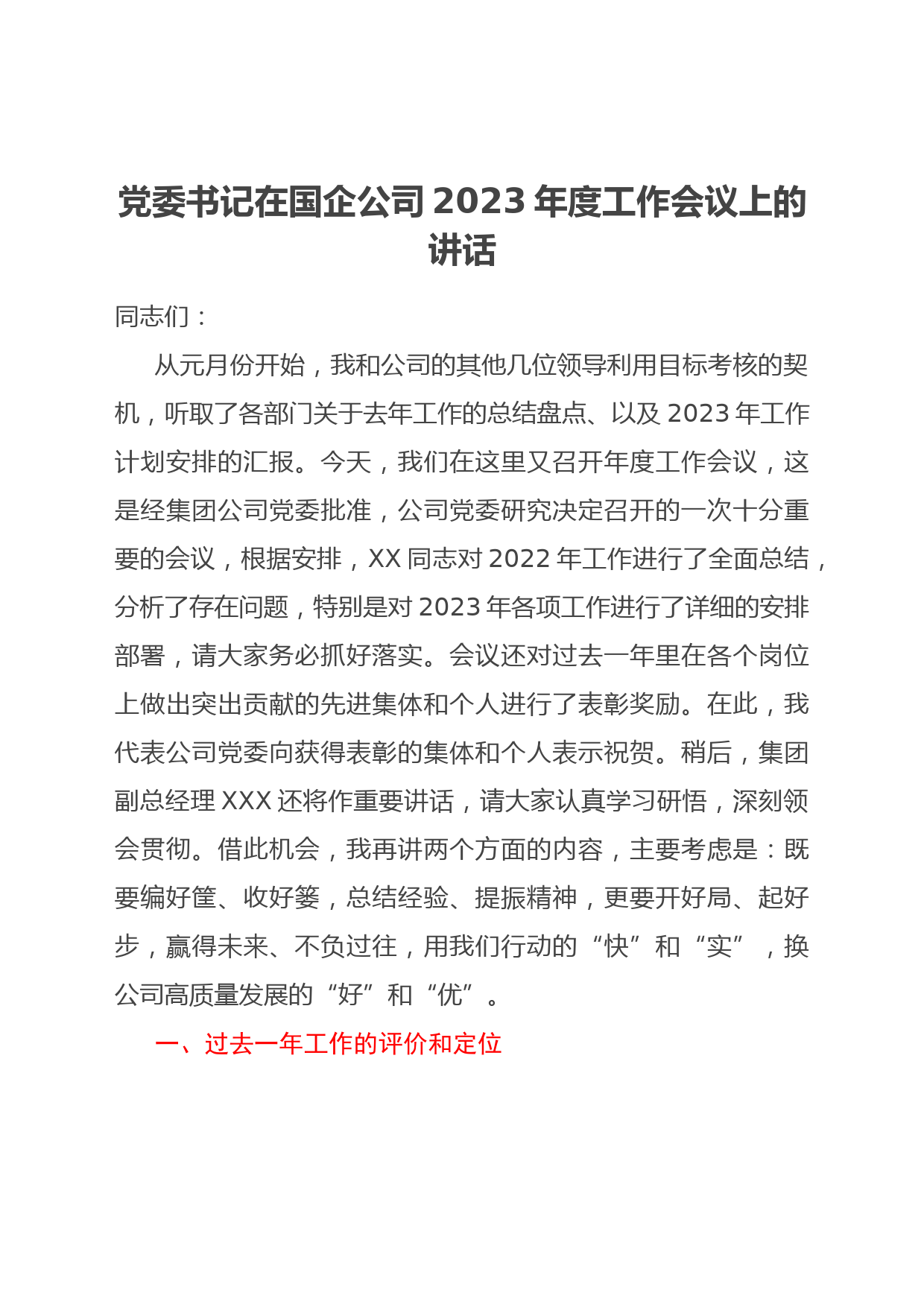 党委书记在国企公司 2023 年度工作会议上的讲话

同志们：

从元月份开始，我和公司的其他几位领导利用目标考核的契机，听取了各部门关于去年工作的总结盘点、以及 2023 年工作计划安排的汇报。今天，我们在这里又召开年度工作会议，这是经集团公司党委批准，公司党委研究决定召开的一次十分重要的会议，根据安排，XX 同志对 2022 年工作进行了全面总结，分析了存在问题，特别是对 2023 年各项工作进行了详细的安排部署，请大家务必抓好落实。会议还对过去一年里在各个岗位上做出突出贡献的先进集体和个人进行了表彰奖励。在此，我代表公司党委向获得表彰的集体和个人表示祝贺。稍后，集团副总经理 XXX 还将作重要讲话，请大家认真学习研悟，深刻领会贯彻。借此机会，我再讲两个方面的内容，主要考虑是：既要编好筐、收好篓，总结经验、提振精神，更要开好局、起好步，赢得未来、不负过往，用我们行动的“快”和“实”，换公司高质量发展的“好”和“优”。

一、过去一年工作的评价和定位